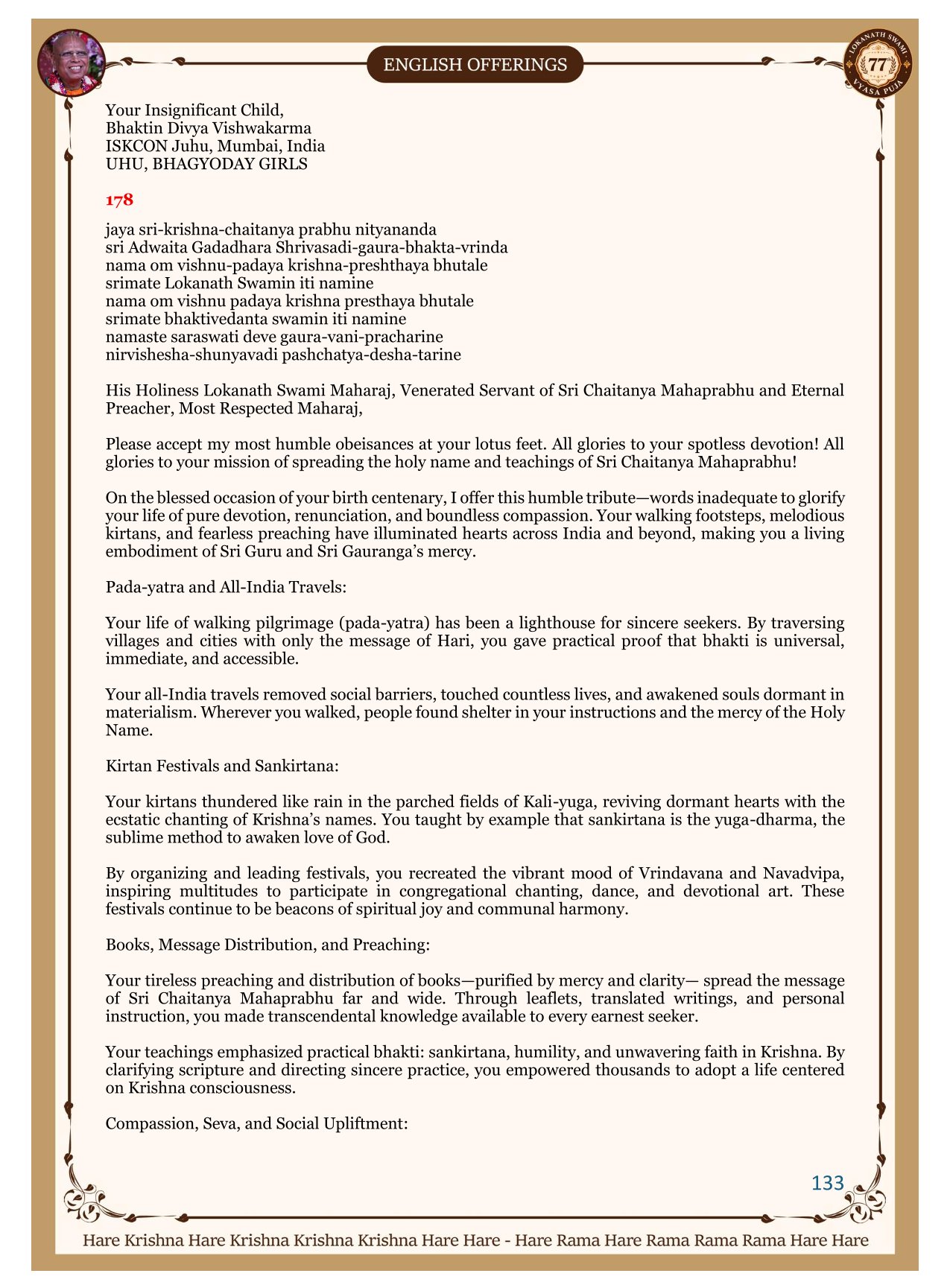 ENGLISH OFFERINGS

LOKANATH SWAMI
77
VYASA PUJA

Your Insignificant Child,
Bhaktin Divya Vishwakarma
ISKCON Juhu, Mumbai, India
UHU, BHAGYODAY GIRLS

178

jaya sri-krishna-chaitanya prabhu nityananda
sri Adwaita Gadadhara Shrivasadi-gaura-bhakta-vrinda
nama om vishnu-padaya krishna-preshthaya bhutale
srimate Lokanath Swamin iti namine
nama om vishnu padaya krishna presthaya bhutale
srimate bhaktivedanta swamin iti namine
namaste saraswati deve gaura-vani-pracharine
nirvishesha-shunyavadi pashchatya-desha-tarine

His Holiness Lokanath Swami Maharaj, Venerated Servant of Sri Chaitanya Mahaprabhu and Eternal Preacher, Most Respected Maharaj,

Please accept my most humble obeisances at your lotus feet. All glories to your spotless devotion! All glories to your mission of spreading the holy name and teachings of Sri Chaitanya Mahaprabhu!

On the blessed occasion of your birth centenary, I offer this humble tribute—words inadequate to glorify your life of pure devotion, renunciation, and boundless compassion. Your walking footsteps, melodious kirtans, and fearless preaching have illuminated hearts across India and beyond, making you a living embodiment of Sri Guru and Sri Gauranga's mercy.

Pada-yatra and All-India Travels:

Your life of walking pilgrimage (pada-yatra) has been a lighthouse for sincere seekers. By traversing villages and cities with only the message of Hari, you gave practical proof that bhakti is universal, immediate, and accessible.

Your all-India travels removed social barriers, touched countless lives, and awakened souls dormant in materialism. Wherever you walked, people found shelter in your instructions and the mercy of the Holy Name.

Kirtan Festivals and Sankirtana:

Your kirtans thundered like rain in the parched fields of Kali-yuga, reviving dormant hearts with the ecstatic chanting of Krishna's names. You taught by example that sankirtana is the yuga-dharma, the sublime method to awaken love of God.

By organizing and leading festivals, you recreated the vibrant mood of Vrindavana and Navadvipa, inspiring multitudes to participate in congregational chanting, dance, and devotional art. These festivals continue to be beacons of spiritual joy and communal harmony.

Books, Message Distribution, and Preaching:

Your tireless preaching and distribution of books—purified by mercy and clarity— spread the message of Sri Chaitanya Mahaprabhu far and wide. Through leaflets, translated writings, and personal instruction, you made transcendental knowledge available to every earnest seeker.

Your teachings emphasized practical bhakti: sankirtana, humility, and unwavering faith in Krishna. By clarifying scripture and directing sincere practice, you empowered thousands to adopt a life centered on Krishna consciousness.

Compassion, Seva, and Social Upliftment:

133

Hare Krishna Hare Krishna Krishna Krishna Hare Hare - Hare Rama Hare Rama Rama Rama Hare Hare